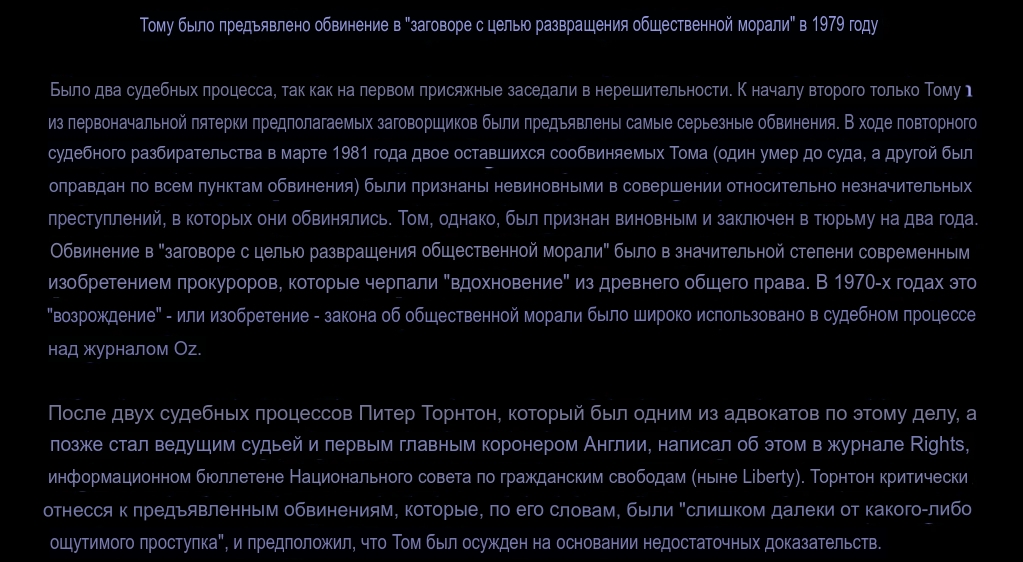 Тому было предъявлено обвинение в "заговоре с целью развращения общественной морали" в 1979 году

Было два судебных процесса, так как на первом присяжные заседали в нерешительности. К началу второго только Тому ı из первоначальной пятерки предполагаемых заговорщиков были предъявлены самые серьезные обвинения. В ходе повторного судебного разбирательства в марте 1981 года двое оставшихся сообвиняемых Тома (один умер до суда, а другой был оправдан по всем пунктам обвинения) были признаны невиновными в совершении относительно незначительных преступлений, в которых они обвинялись. Том, однако, был признан виновным и заключен в тюрьму на два года. Обвинение в "заговоре с целью развращения общественной морали" было в значительной степени современным изобретением прокуроров, которые черпали "вдохновение" из древнего общего права. В 1970-х годах это "возрождение" - или изобретение - закона об общественной морали было широко использовано в судебном процессе над журналом Oz.

После двух судебных процессов Питер Торнтон, который был одним из адвокатов по этому делу, а позже стал ведущим судьей и первым главным коронером Англии, написал об этом в журнале Rights, информационном бюллетене Национального совета по гражданским свободам (ныне Liberty). Торнтон критически отнесся к предъявленным обвинениям, которые, по его словам, были "слишком далеки от какого-либо ощутимого проступка", и предположил, что Том был осужден на основании недостаточных доказательств.